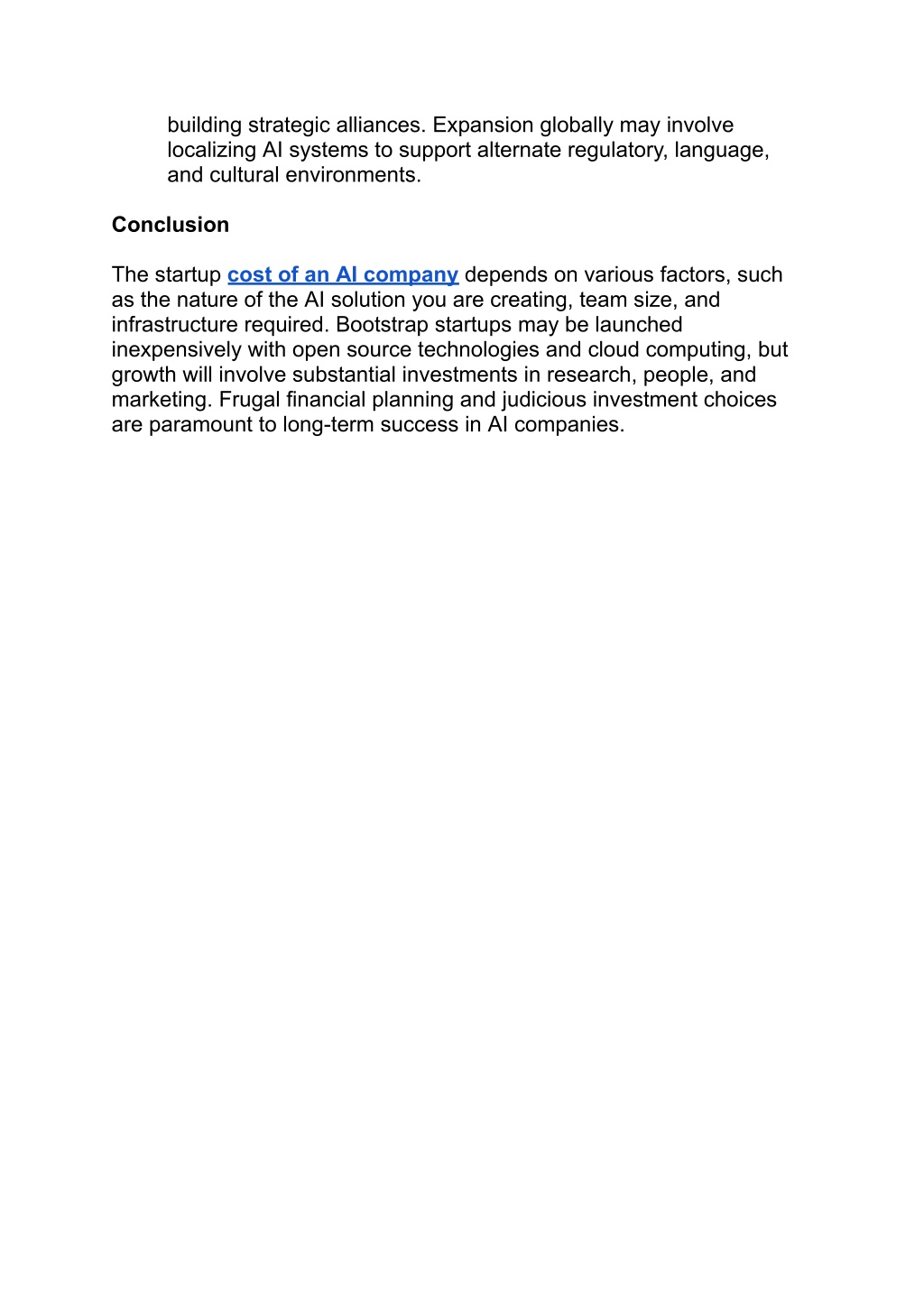 building strategic alliances. Expansion globally may involve localizing AI systems to support alternate regulatory, language, and cultural environments.

Conclusion

The startup cost of an AI company depends on various factors, such as the nature of the AI solution you are creating, team size, and infrastructure required. Bootstrap startups may be launched inexpensively with open source technologies and cloud computing, but growth will involve substantial investments in research, people, and marketing. Frugal financial planning and judicious investment choices are paramount to long-term success in AI companies.